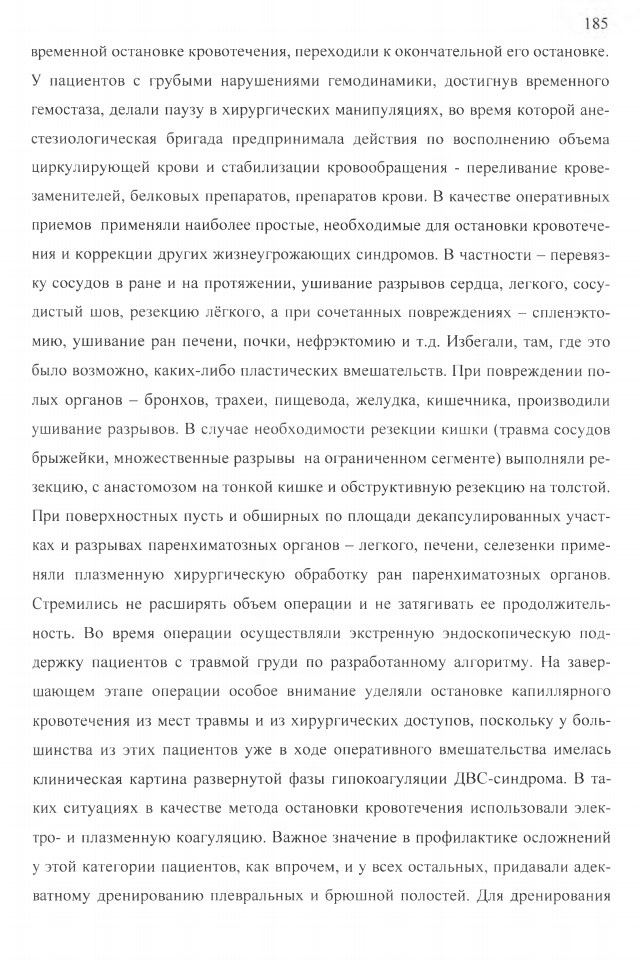 185

временной остановке кровотечения, переходили к окончательной его остановке. У пациентов с грубыми нарушениями гемодинамики, достигнув временного гемостаза, делали паузу в хирургических манипуляциях, во время которой анестезиологическая бригада предпринимала действия по восполнению объема циркулирующей крови и стабилизации кровообращения - переливание кровезаменителей, белковых препаратов, препаратов крови. В качестве оперативных приемов применяли наиболее простые, необходимые для остановки кровотечения и коррекции других жизнеугрожающих синдромов. В частности – перевязку сосудов в ране и на протяжении, ушивание разрывов сердца, легкого, сосудистый шов, резекцию лёгкого, а при сочетанных повреждениях – спленэктомию, ушивание ран печени, почки, нефрэктомию и т.д. Избегали, там, где это было возможно, каких-либо пластических вмешательств. При повреждении полых органов – бронхов, трахеи, пищевода, желудка, кишечника, производили ушивание разрывов. В случае необходимости резекции кишки (травма сосудов брыжейки, множественные разрывы на ограниченном сегменте) выполняли резекцию, с анастомозом на тонкой кишке и обструктивную резекцию на толстой. При поверхностных пусть и обширных по площади декапсулированных участках и разрывах паренхиматозных органов – легкого, печени, селезенки применяли плазменную хирургическую обработку ран паренхиматозных органов. Стремились не расширять объем операции и не затягивать ее продолжительность. Во время операции осуществляли экстренную эндоскопическую поддержку пациентов с травмой груди по разработанному алгоритму. На завершающем этапе операции особое внимание уделяли остановке капиллярного кровотечения из мест травмы и из хирургических доступов, поскольку у большинства из этих пациентов уже в ходе оперативного вмешательства имелась клиническая картина развернутой фазы гипокоагуляции ДВС-синдрома. В таких ситуациях в качестве метода остановки кровотечения использовали электро- и плазменную коагуляцию. Важное значение в профилактике осложнений у этой категории пациентов, как впрочем, и у всех остальных, придавали адекватному дренированию плевральных и брюшной полостей. Для дренирования